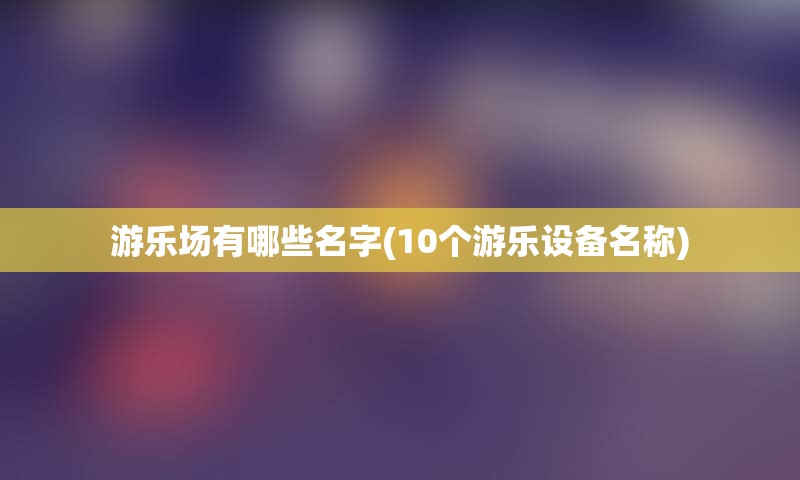 游乐场有哪些名字(10个游乐设备名称)